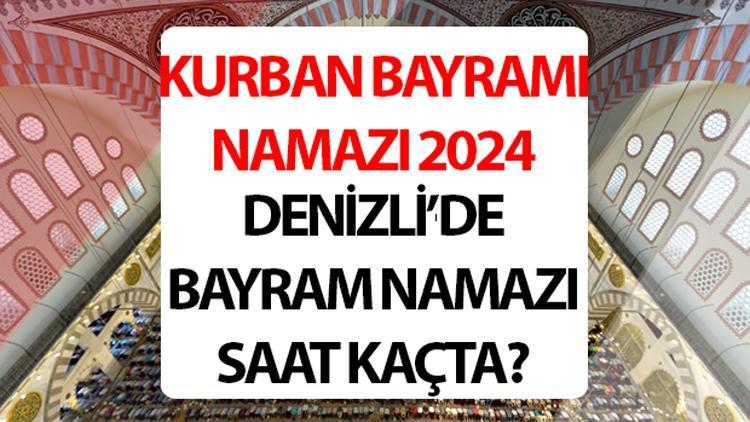 KURBAN BAYRAMI NAMAZI 2024

DENİZLİ'DE BAYRAM NAMAZI SAAT KAÇTA?